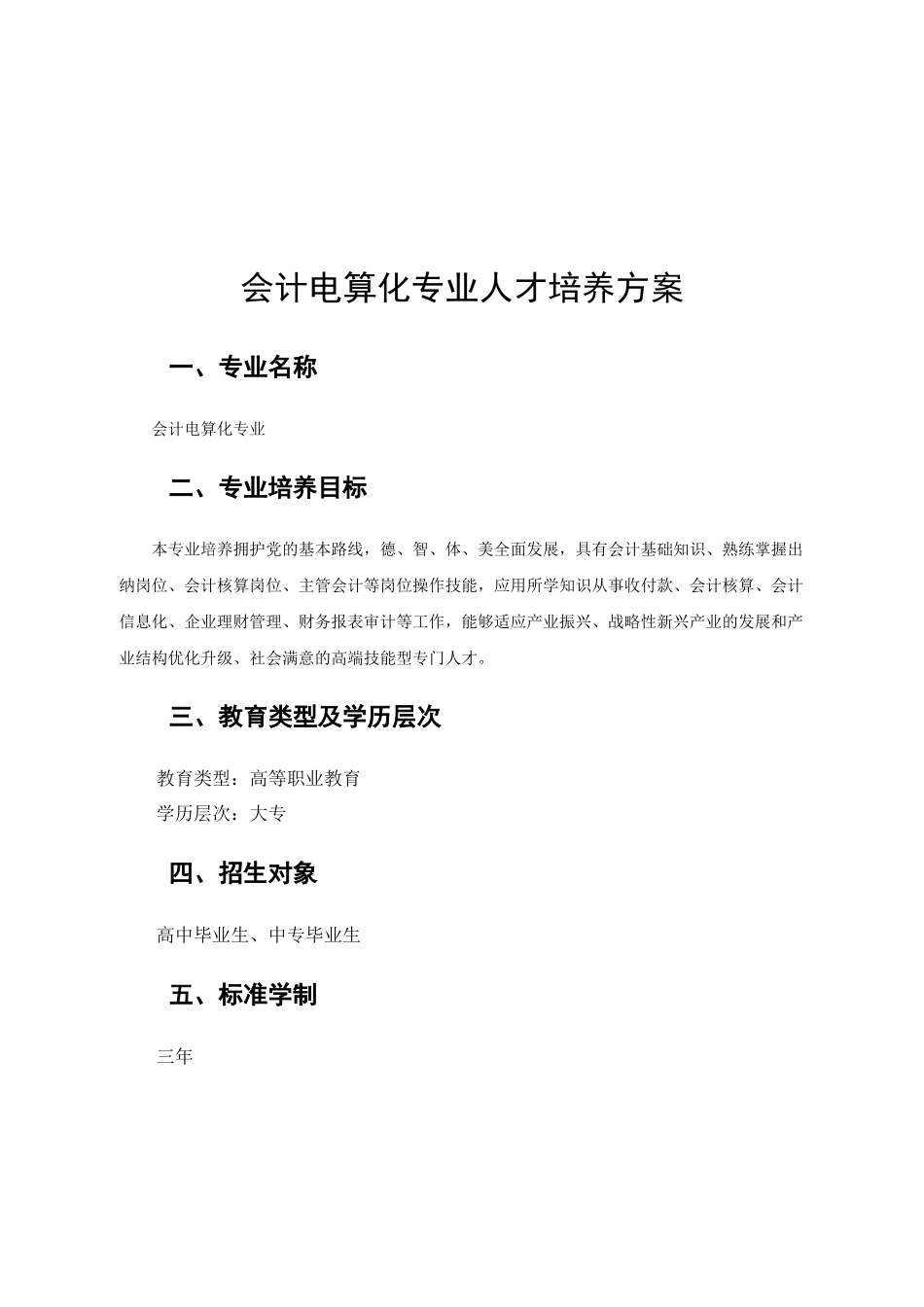 会计电算化专业人才培养方案

一、专业名称

会计电算化专业

二、专业培养目标

本专业培养拥护党的基本路线，德、智、体、美全面发展，具有会计基础知识、熟练掌握出纳岗位、会计核算岗位、主管会计等岗位操作技能，应用所学知识从事收付款、会计核算、会计信息化、企业理财管理、财务报表审计等工作，能够适应产业振兴、战略性新兴产业的发展和产业结构优化升级、社会满意的高端技能型专门人才。

三、教育类型及学历层次

教育类型：高等职业教育
学历层次：大专

四、招生对象

高中毕业生、中专毕业生

五、标准学制

三年